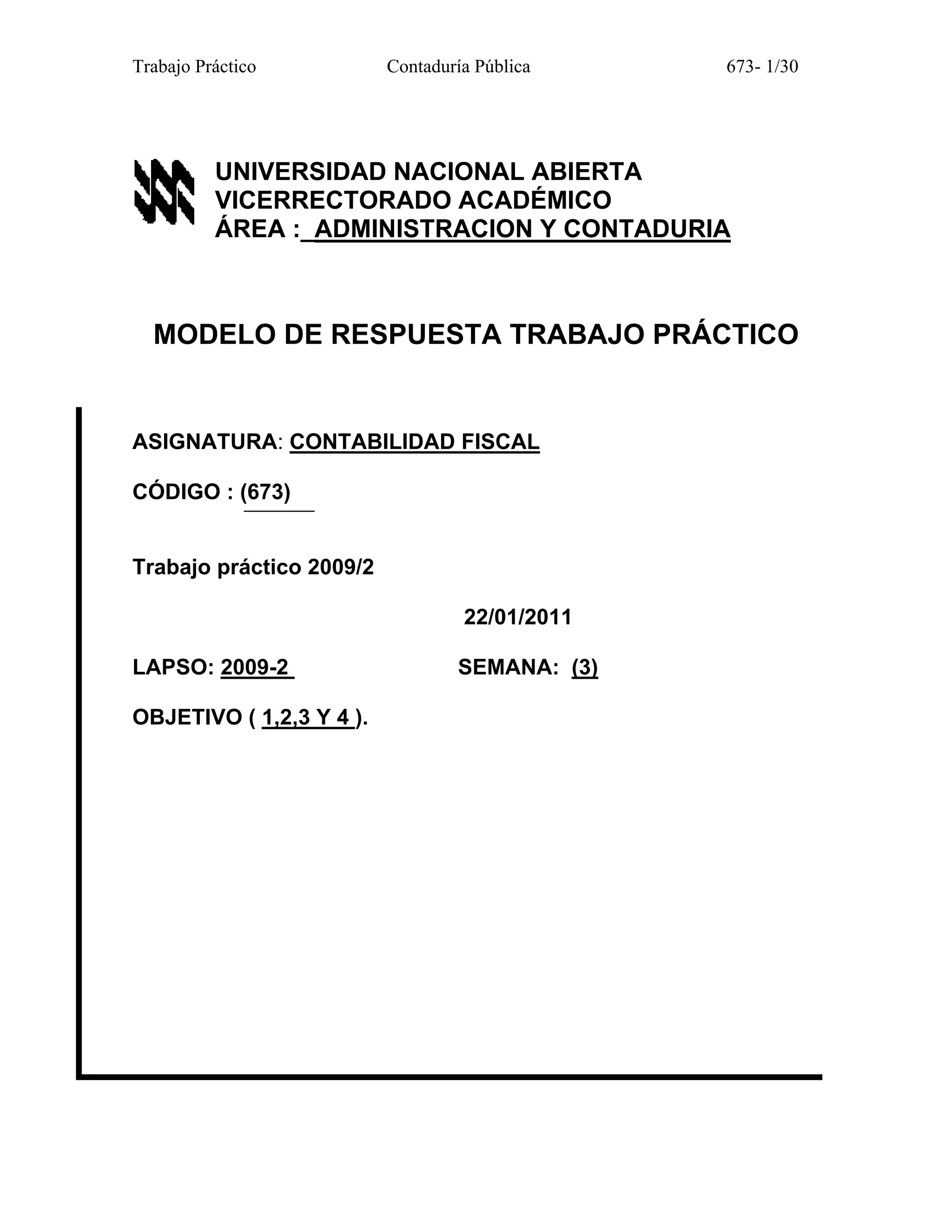 Trabajo Práctico Contaduría Pública 673- 1/30

UNIVERSIDAD NACIONAL ABIERTA
VICERRECTORADO ACADÉMICO
ÁREA : ADMINISTRACION Y CONTADURIA

MODELO DE RESPUESTA TRABAJO PRÁCTICO

ASIGNATURA: CONTABILIDAD FISCAL

CÓDIGO : (673)

Trabajo práctico 2009/2

22/01/2011

LAPSO: 2009-2 SEMANA: (3)

OBJETIVO ( 1,2,3 Y 4 ).